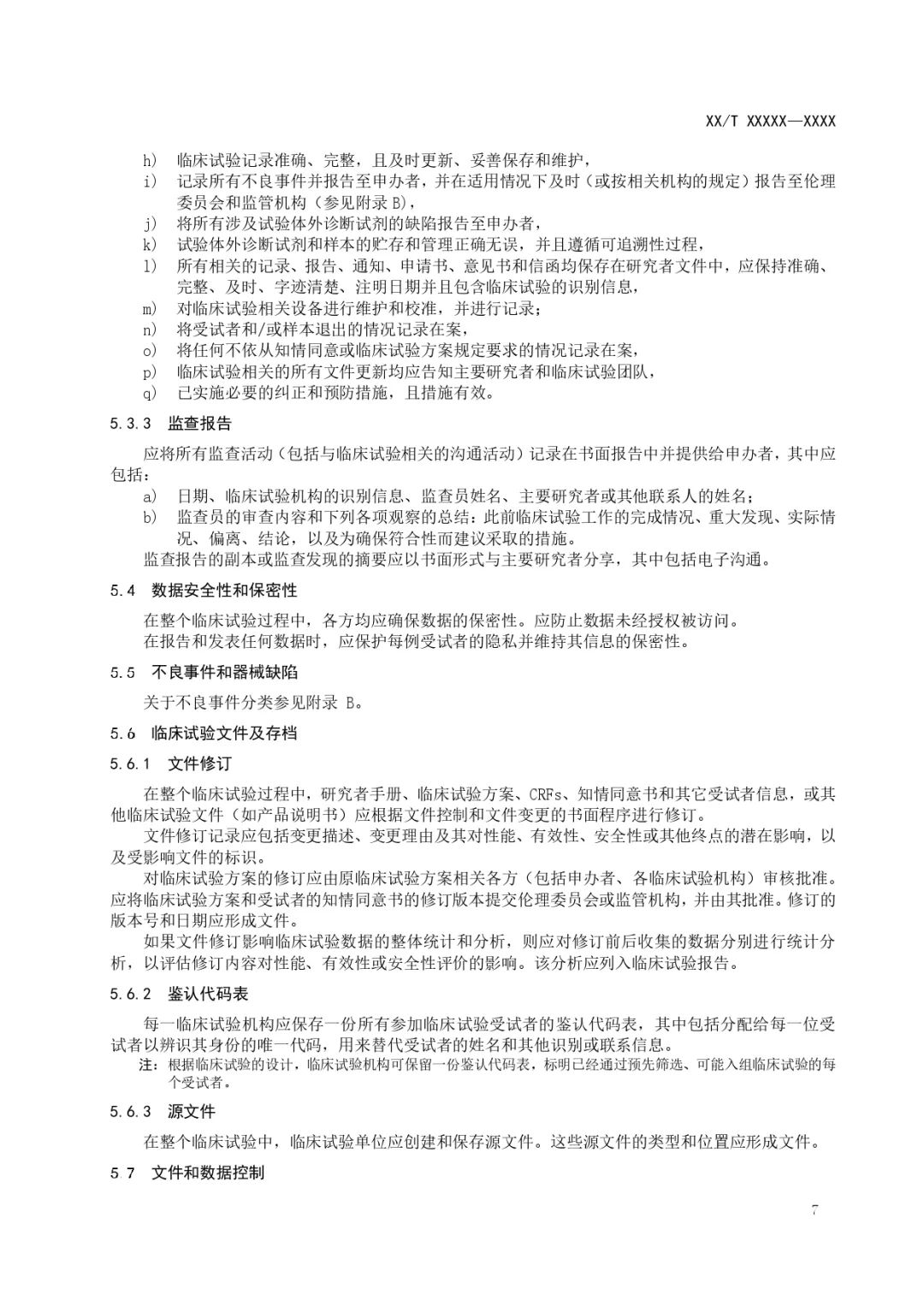 XX/T XXXXX—XXXX

h) 临床试验记录准确、完整，且及时更新、妥善保存和维护，
i) 记录所有不良事件并报告至申办者，并在适用情况下及时（或按相关机构的规定）报告至伦理委员会和监管机构（参见附录 B），
j) 将所有涉及试验体外诊断试剂的缺陷报告至申办者，
k) 试验体外诊断试剂和样本的贮存和管理正确无误，并且遵循可追溯性过程，
l) 所有相关的记录、报告、通知、申请书、意见书和信函均保存在研究者文件中，应保持准确、完整、及时、字迹清楚、注明日期并且包含临床试验的识别信息，
m) 对临床试验相关设备进行维护和校准，并进行记录；
n) 将受试者和/或样本退出的情况记录在案，
o) 将任何不依从知情同意或临床试验方案规定要求的情况记录在案，
p) 临床试验相关的所有文件更新均应告知主要研究者和临床试验团队，
q) 已实施必要的纠正和预防措施，且措施有效。

5.3.3 监查报告

应将所有监查活动（包括与临床试验相关的沟通活动）记录在书面报告中并提供给申办者，其中应包括：

a) 日期、临床试验机构的识别信息、监查员姓名、主要研究者或其他联系人的姓名；
b) 监查员的审查内容和下列各项观察的总结：此前临床试验工作的完成情况、重大发现、实际情况、偏离、结论，以及为确保符合性而建议采取的措施。

监查报告的副本或监查发现的摘要应以书面形式与主要研究者分享，其中包括电子沟通。

5.4 数据安全性和保密性

在整个临床试验过程中，各方均应确保数据的保密性。应防止数据未经授权被访问。
在报告和发表任何数据时，应保护每例受试者的隐私并维持其信息的保密性。

5.5 不良事件和器械缺陷

关于不良事件分类参见附录 B。

5.6 临床试验文件及存档

5.6.1 文件修订

在整个临床试验过程中，研究者手册、临床试验方案、CRFs、知情同意书和其它受试者信息，或其他临床试验文件（如产品说明书）应根据文件控制和文件变更的书面程序进行修订。
文件修订记录应包括变更描述、变更理由及其对性能、有效性、安全性或其他终点的潜在影响，以及受影响文件的标识。
对临床试验方案的修订应由原临床试验方案相关各方（包括申办者、各临床试验机构）审核批准。应将临床试验方案和受试者的知情同意书的修订版本提交伦理委员会或监管机构，并由其批准。修订的版本号和日期应形成文件。
如果文件修订影响临床试验数据的整体统计和分析，则应对修订前后收集的数据分别进行统计分析，以评估修订内容对性能、有效性或安全性评价的影响。该分析应列入临床试验报告。

5.6.2 鉴认代码表

每一临床试验机构应保存一份所有参加临床试验受试者的鉴认代码表，其中包括分配给每一位受试者以辨识其身份的唯一代码，用来替代受试者的姓名和其他识别或联系信息。
注：根据临床试验的设计，临床试验机构可保留一份鉴认代码表，标明已经通过预先筛选、可能入组临床试验的每个受试者。

5.6.3 源文件

在整个临床试验中，临床试验单位应创建和保存源文件。这些源文件的类型和位置应形成文件。

5.7 文件和数据控制

7